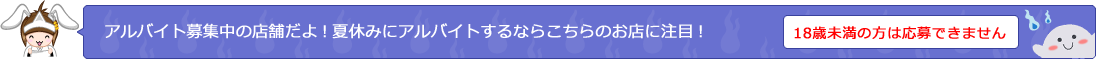 アルバイト募集中の店舗だよ！夏休みにアルバイトするならこちらのお店に注目！

18歳未満の方は応募できません